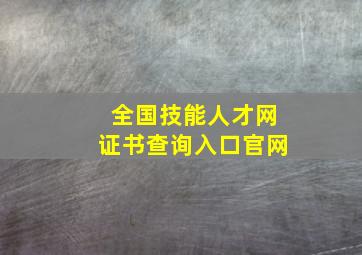 全国技能人才网
证书查询入口官网